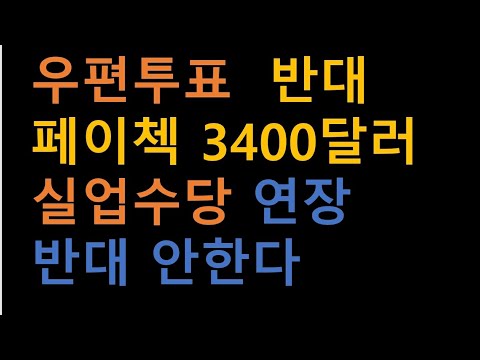 우편투표 반대
페이첵 3400달러
실업수당 연장
반대 안한다